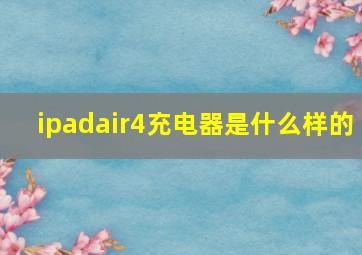 ipadair4充电器是什么样的